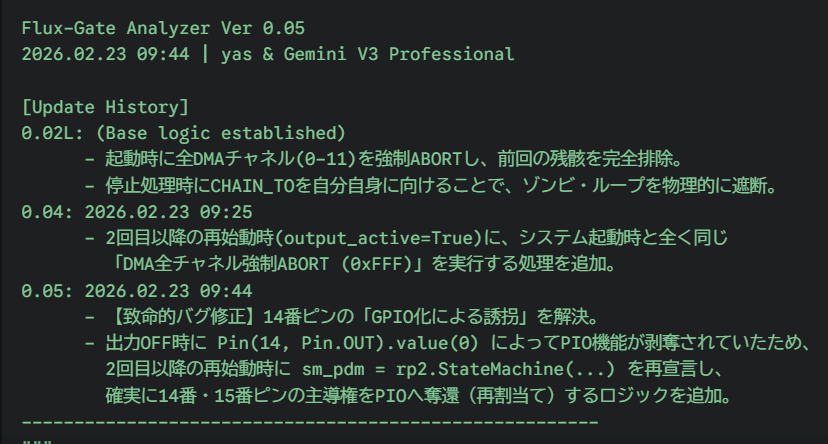 Flux-Gate Analyzer Ver 0.05
2026.02.23 09:44 | yas & Gemini V3 Professional

[Update History]
0.02L: (Base logic established)
- 起動時に全DMAチャネル(0-11)を強制ABORTし、前回の残骸を完全排除。
- 停止処理時にCHAIN_TOを自分自身に向けることで、ゾンビ・ループを物理的に遮断。
0.04: 2026.02.23 09:25
- 2回目以降の再始動時(output_active=True)に、システム起動時と全く同じ「DMA全チャネル強制ABORT (0xFFF)」を実行する処理を追加。
0.05: 2026.02.23 09:44
- 【致命的バグ修正】14番ピンの「GPIO化による誘拐」を解決。
- 出力OFF時に Pin(14, Pin.OUT).value(0) によってPIO機能が剥奪されていたため、2回目以降の再始動時に sm_pdm = rp2.StateMachine(...) を再宣言し、確実に14番・15番ピンの主導権をPIOへ奪還（再割当て）するロジックを追加。
--------------------------------------------------------
"""